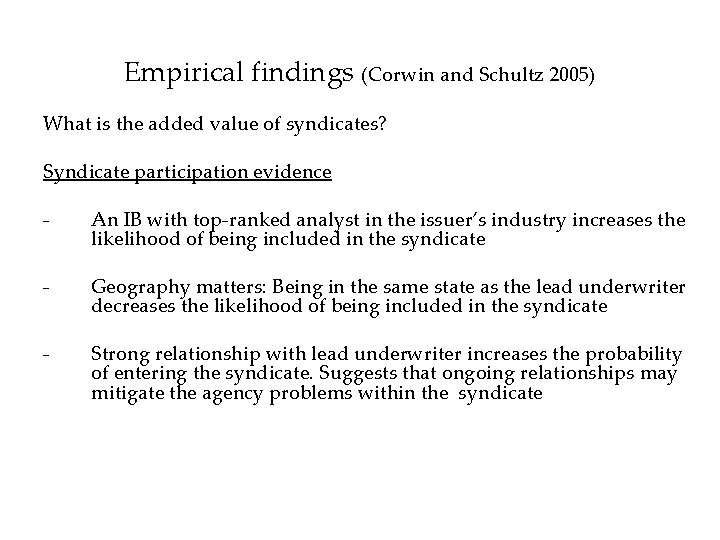 Empirical findings (Corwin and Schultz 2005)

What is the added value of syndicates?

Syndicate participation evidence

- An IB with top-ranked analyst in the issuer's industry increases the likelihood of being included in the syndicate

- Geography matters: Being in the same state as the lead underwriter decreases the likelihood of being included in the syndicate

- Strong relationship with lead underwriter increases the probability of entering the syndicate. Suggests that ongoing relationships may mitigate the agency problems within the syndicate